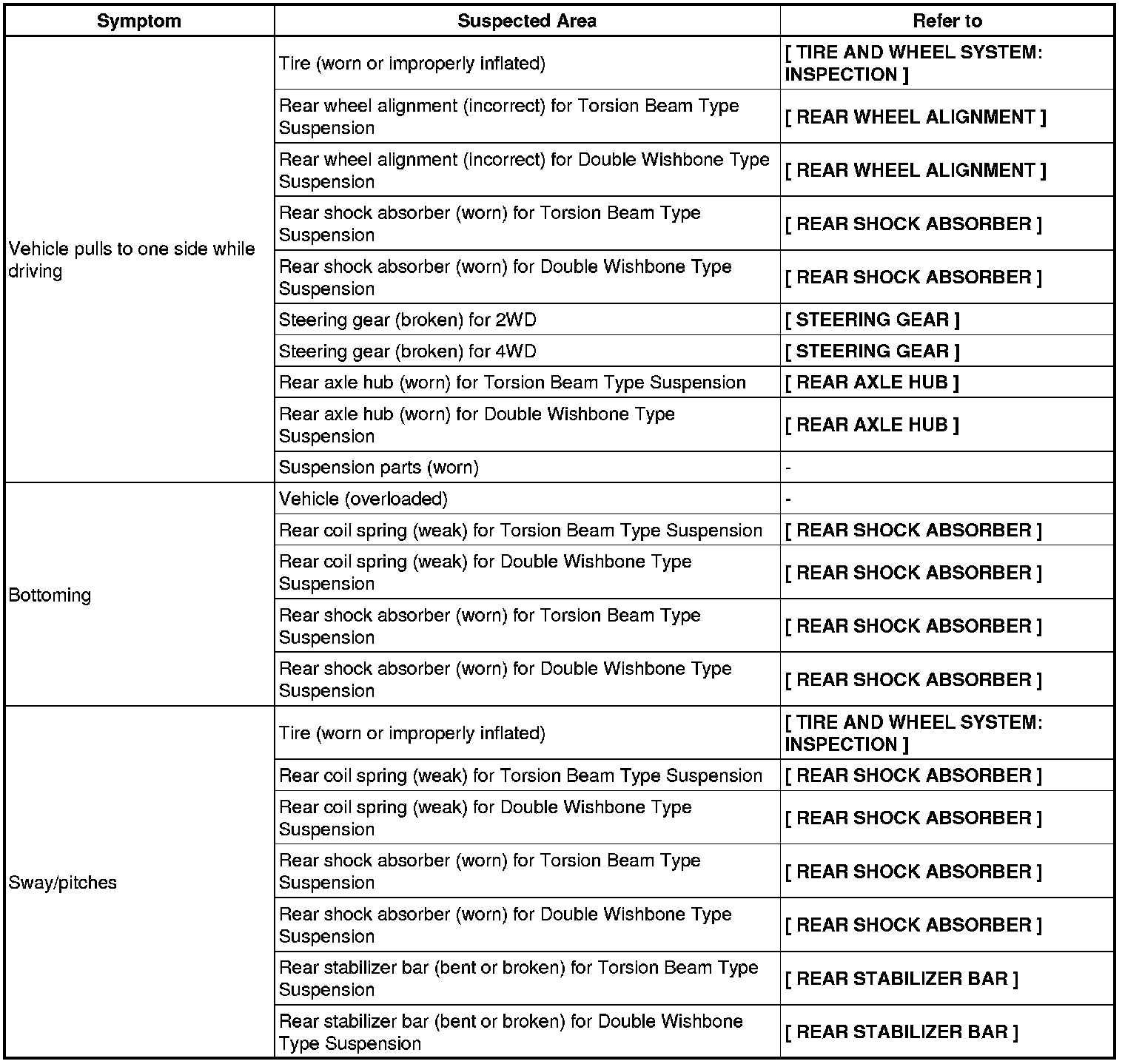 | Symptom | Suspected Area | Refer to |
|---|---|---|
| Vehicle pulls to one side while driving | Tire (worn or improperly inflated) | [ TIRE AND WHEEL SYSTEM: INSPECTION ] |
| | Rear wheel alignment (incorrect) for Torsion Beam Type Suspension | [ REAR WHEEL ALIGNMENT ] |
| | Rear wheel alignment (incorrect) for Double Wishbone Type Suspension | [ REAR WHEEL ALIGNMENT ] |
| | Rear shock absorber (worn) for Torsion Beam Type Suspension | [ REAR SHOCK ABSORBER ] |
| | Rear shock absorber (worn) for Double Wishbone Type Suspension | [ REAR SHOCK ABSORBER ] |
| | Steering gear (broken) for 2WD | [ STEERING GEAR ] |
| | Steering gear (broken) for 4WD | [ STEERING GEAR ] |
| | Rear axle hub (worn) for Torsion Beam Type Suspension | [ REAR AXLE HUB ] |
| | Rear axle hub (worn) for Double Wishbone Type Suspension | [ REAR AXLE HUB ] |
| | Suspension parts (worn) | - |
| Bottoming | Vehicle (overloaded) | - |
| | Rear coil spring (weak) for Torsion Beam Type Suspension | [ REAR SHOCK ABSORBER ] |
| | Rear coil spring (weak) for Double Wishbone Type Suspension | [ REAR SHOCK ABSORBER ] |
| | Rear shock absorber (worn) for Torsion Beam Type Suspension | [ REAR SHOCK ABSORBER ] |
| | Rear shock absorber (worn) for Double Wishbone Type Suspension | [ REAR SHOCK ABSORBER ] |
| Sway/pitches | Tire (worn or improperly inflated) | [ TIRE AND WHEEL SYSTEM: INSPECTION ] |
| | Rear coil spring (weak) for Torsion Beam Type Suspension | [ REAR SHOCK ABSORBER ] |
| | Rear coil spring (weak) for Double Wishbone Type Suspension | [ REAR SHOCK ABSORBER ] |
| | Rear shock absorber (worn) for Torsion Beam Type Suspension | [ REAR SHOCK ABSORBER ] |
| | Rear shock absorber (worn) for Double Wishbone Type Suspension | [ REAR SHOCK ABSORBER ] |
| | Rear stabilizer bar (bent or broken) for Torsion Beam Type Suspension | [ REAR STABILIZER BAR ] |
| | Rear stabilizer bar (bent or broken) for Double Wishbone Type Suspension | [ REAR STABILIZER BAR ] |